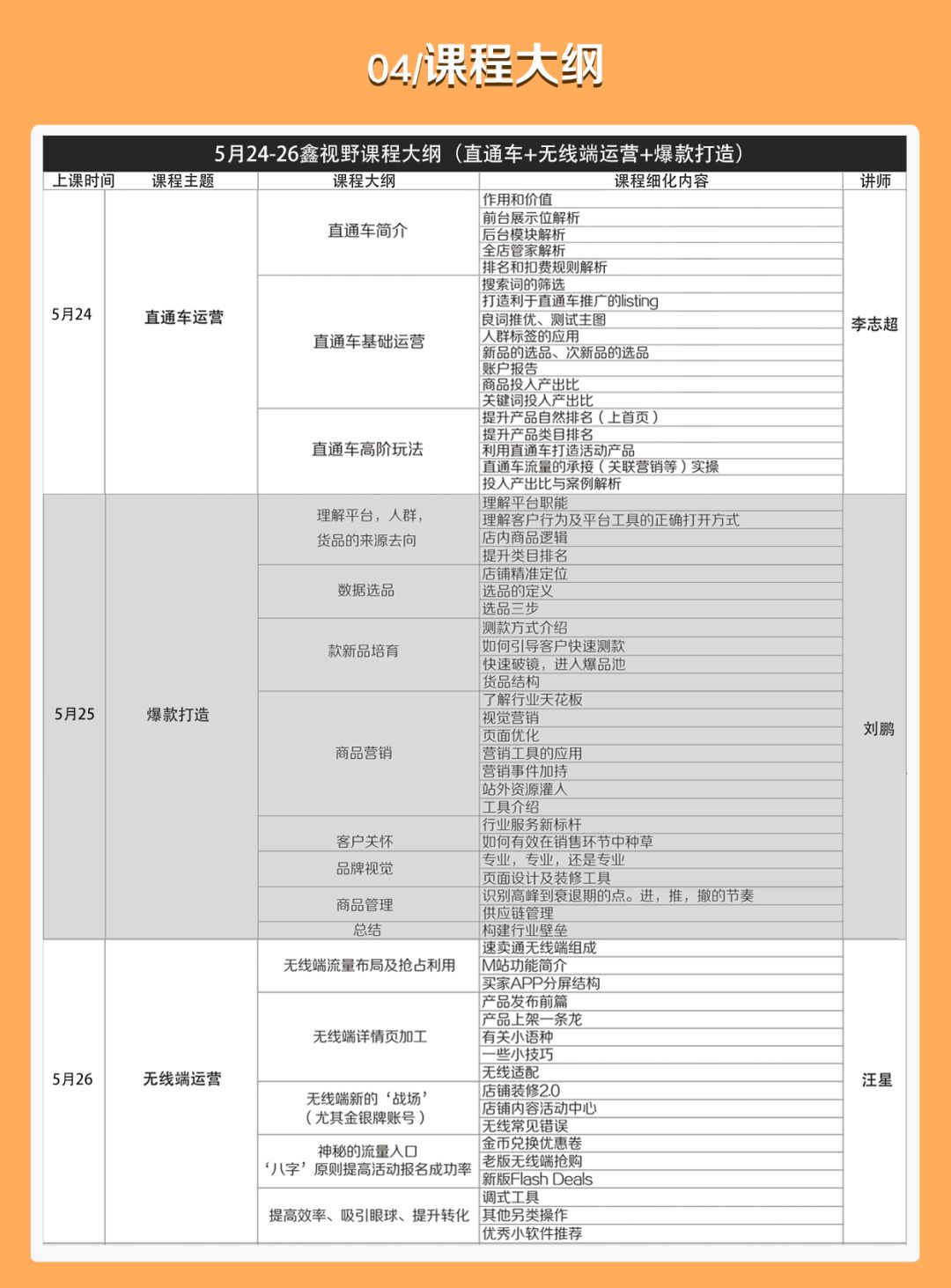 04/课程大纲

5月24-26鑫视野课程大纲（直通车+无线端运营+爆款打造）

| 上课时间 | 课程主题 | 课程大纲 | 课程细化内容 | 讲师 |
|---|---|---|---|---|
| 5月24 | 直通车运营 | 直通车简介 | 作用和价值 | 李志超 |
| | | | 前台展示位解析 | |
| | | | 后台模块解析 | |
| | | | 全店管家解析 | |
| | | | 排名和扣费规则解析 | |
| | | 直通车基础运营 | 搜索词的筛选 | |
| | | | 打造利于直通车推广的listing | |
| | | | 良词推优、测试主图 | |
| | | | 人群标签的应用 | |
| | | | 新品的选品、次新品的选品 | |
| | | | 账户报告 | |
| | | | 商品投入产出比 | |
| | | | 关键词投入产出比 | |
| | | 直通车高阶玩法 | 提升产品自然排名（上首页） | |
| | | | 提升产品类目排名 | |
| | | | 利用直通车打造活动产品 | |
| | | | 直通车流量的承接（关联营销等）实操 | |
| | | | 投入产出比与案例解析 | |
| 5月25 | 爆款打造 | 理解平台，人群，货品的来源去向 | 理解平台职能 | 刘鹏 |
| | | | 理解客户行为及平台工具的正确打开方式 | |
| | | | 店内商品逻辑 | |
| | | | 提升类目排名 | |
| | | 数据选品 | 店铺精准定位 | |
| | | | 选品的定义 | |
| | | | 选品三步 | |
| | | 款新品培育 | 测款方式介绍 | |
| | | | 如何引导客户快速测款 | |
| | | | 快速破镜，进入爆品池 | |
| | | | 货品结构 | |
| | | 商品营销 | 了解行业天花板 | |
| | | | 视觉营销 | |
| | | | 页面优化 | |
| | | | 营销工具的应用 | |
| | | | 营销事件加持 | |
| | | | 站外资源灌入 | |
| | | | 工具介绍 | |
| | | 客户关怀 | 行业服务新标杆 | |
| | | | 如何有效在销售环节中种草 | |
| | | 品牌视觉 | 专业，专业，还是专业 | |
| | | | 页面设计及装修工具 | |
| | | 商品管理 | 识别高峰到衰退期的点。进，推，撤的节奏 | |
| | | | 供应链管理 | |
| | | 总结 | 构建行业壁垒 | |
| 5月26 | 无线端运营 | 无线端流量布局及抢占利用 | 速卖通无线端组成 | 汪星 |
| | | | M站功能简介 | |
| | | | 买家APP分屏结构 | |
| | | 无线端详情页加工 | 产品发布前篇 | |
| | | | 产品上架一条龙 | |
| | | | 有关小语种 | |
| | | | 一些小技巧 | |
| | | | 无线适配 | |
| | | 无线端新的‘战场’（尤其金银牌账号） | 店铺装修2.0 | |
| | | | 店铺内容活动中心 | |
| | | | 无线常见错误 | |
| | | 神秘的流量入口 ‘八字’原则提高活动报名成功率 | 金币兑换优惠卷 | |
| | | | 老版无线端抢购 | |
| | | | 新版Flash Deals | |
| | | 提高效率、吸引眼球、提升转化 | 调式工具 | |
| | | | 其他另类操作 | |
| | | | 优秀小软件推荐 | |